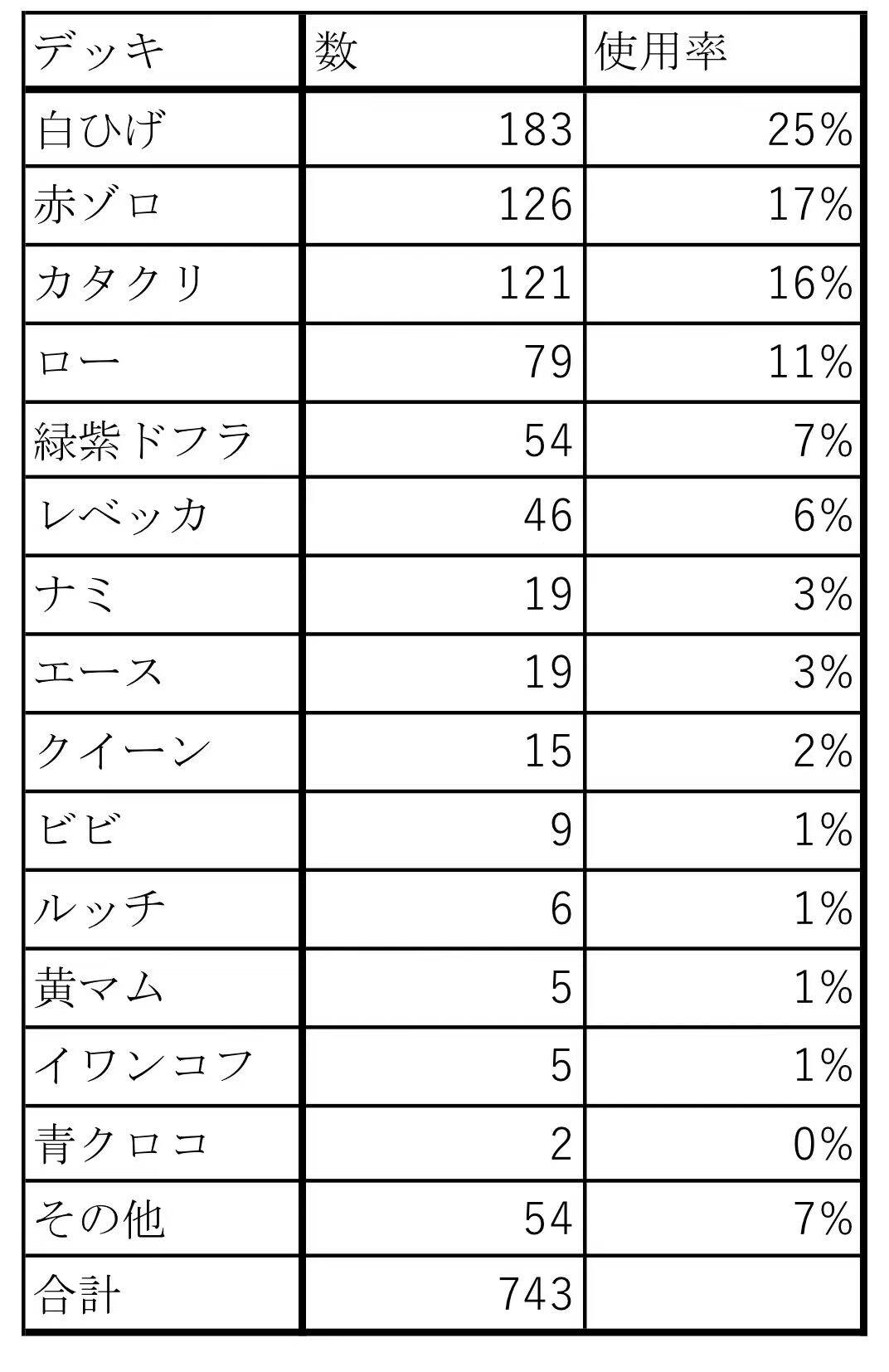 | デッキ | 数 | 使用率 |
|---|---|---|
| 白ひげ | 183 | 25% |
| 赤ゾロ | 126 | 17% |
| カタクリ | 121 | 16% |
| ロー | 79 | 11% |
| 緑紫ドフラ | 54 | 7% |
| レベッカ | 46 | 6% |
| ナミ | 19 | 3% |
| エース | 19 | 3% |
| クイーン | 15 | 2% |
| ビビ | 9 | 1% |
| ルッチ | 6 | 1% |
| 黄マム | 5 | 1% |
| イワンコフ | 5 | 1% |
| 青クロコ | 2 | 0% |
| その他 | 54 | 7% |
| 合計 | 743 | |